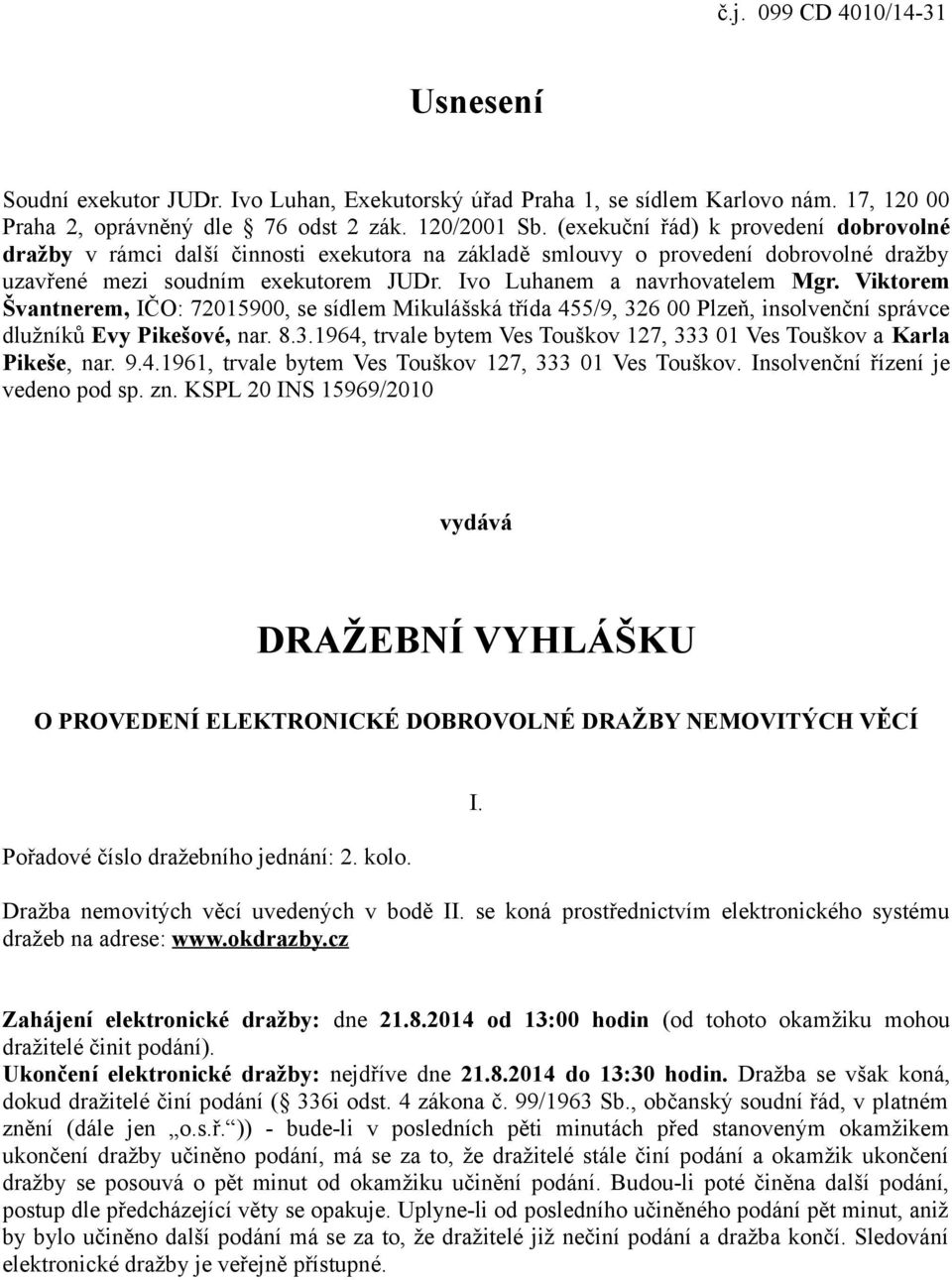 č.j. 099 CD 4010/14-31

Usnesení

Soudní exekutor JUDr. Ivo Luhan, Exekutorský úřad Praha 1, se sídlem Karlovo nám. 17, 120 00 Praha 2, oprávněný dle § 76 odst 2 zák. 120/2001 Sb. (exekuční řád) k provedení dobrovolné dražby v rámci další činnosti exekutora na základě smlouvy o provedení dobrovolné dražby uzavřené mezi soudním exekutorem JUDr. Ivo Luhanem a navrhovatelem Mgr. Viktorem Švantnerem, IČO: 72015900, se sídlem Mikulášská třída 455/9, 326 00 Plzeň, insolvenční správce dlužníků Evy Pikešové, nar. 8.3.1964, trvale bytem Ves Touškov 127, 333 01 Ves Touškov a Karla Pikeše, nar. 9.4.1961, trvale bytem Ves Touškov 127, 333 01 Ves Touškov. Insolvenční řízení je vedeno pod sp. zn. KSPL 20 INS 15969/2010

vydává

DRAŽEBNÍ VYHLÁŠKU

O PROVEDENÍ ELEKTRONICKÉ DOBROVOLNÉ DRAŽBY NEMOVITÝCH VĚCÍ

I.

Pořadové číslo dražebního jednání: 2. kolo.

Dražba nemovitých věcí uvedených v bodě II. se koná prostřednictvím elektronického systému dražeb na adrese: www.okdrazby.cz

Zahájení elektronické dražby: dne 21.8.2014 od 13:00 hodin (od tohoto okamžiku mohou dražitelé činit podání).
Ukončení elektronické dražby: nejdříve dne 21.8.2014 do 13:30 hodin. Dražba se však koná, dokud dražitelé činí podání (§ 336i odst. 4 zákona č. 99/1963 Sb., občanský soudní řád, v platném znění (dále jen „o.s.ř.“)) - bude-li v posledních pěti minutách před stanoveným okamžikem ukončení dražby učiněno podání, má se za to, že dražitelé stále činí podání a okamžik ukončení dražby se posouvá o pět minut od okamžiku učinění podání. Budou-li poté činěna další podání, postup dle předcházející věty se opakuje. Uplyne-li od posledního učiněného podání pět minut, aniž by bylo učiněno další podání má se za to, že dražitelé již nečiní podání a dražba končí. Sledování elektronické dražby je veřejně přístupné.